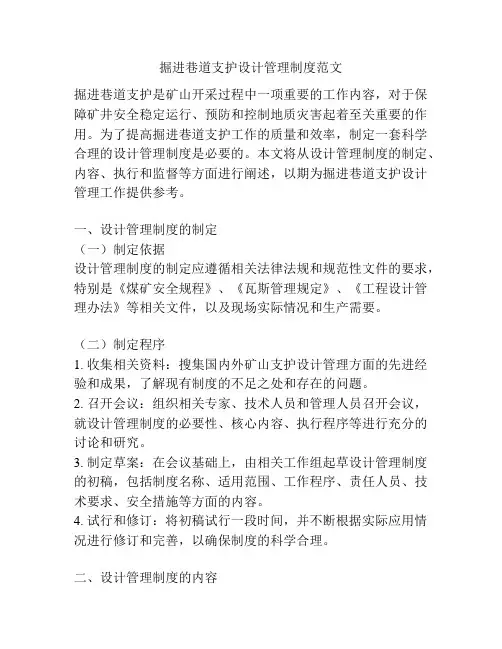 掘进巷道支护设计管理制度范文

掘进巷道支护是矿山开采过程中一项重要的工作内容，对于保障矿井安全稳定运行、预防和控制地质灾害起着至关重要的作用。为了提高掘进巷道支护工作的质量和效率，制定一套科学合理的设计管理制度是必要的。本文将从设计管理制度的制定、内容、执行和监督等方面进行阐述，以期为掘进巷道支护设计管理工作提供参考。

一、设计管理制度的制定
（一）制定依据
设计管理制度的制定应遵循相关法律法规和规范性文件的要求，特别是《煤矿安全规程》、《瓦斯管理规定》、《工程设计管理办法》等相关文件，以及现场实际情况和生产需要。

（二）制定程序
1. 收集相关资料：搜集国内外矿山支护设计管理方面的先进经验和成果，了解现有制度的不足之处和存在的问题。
2. 召开会议：组织相关专家、技术人员和管理人员召开会议，就设计管理制度的必要性、核心内容、执行程序等进行充分的讨论和研究。
3. 制定草案：在会议基础上，由相关工作组起草设计管理制度的初稿，包括制度名称、适用范围、工作程序、责任人员、技术要求、安全措施等方面的内容。
4. 试行和修订：将初稿试行一段时间，并不断根据实际应用情况进行修订和完善，以确保制度的科学合理。

二、设计管理制度的内容